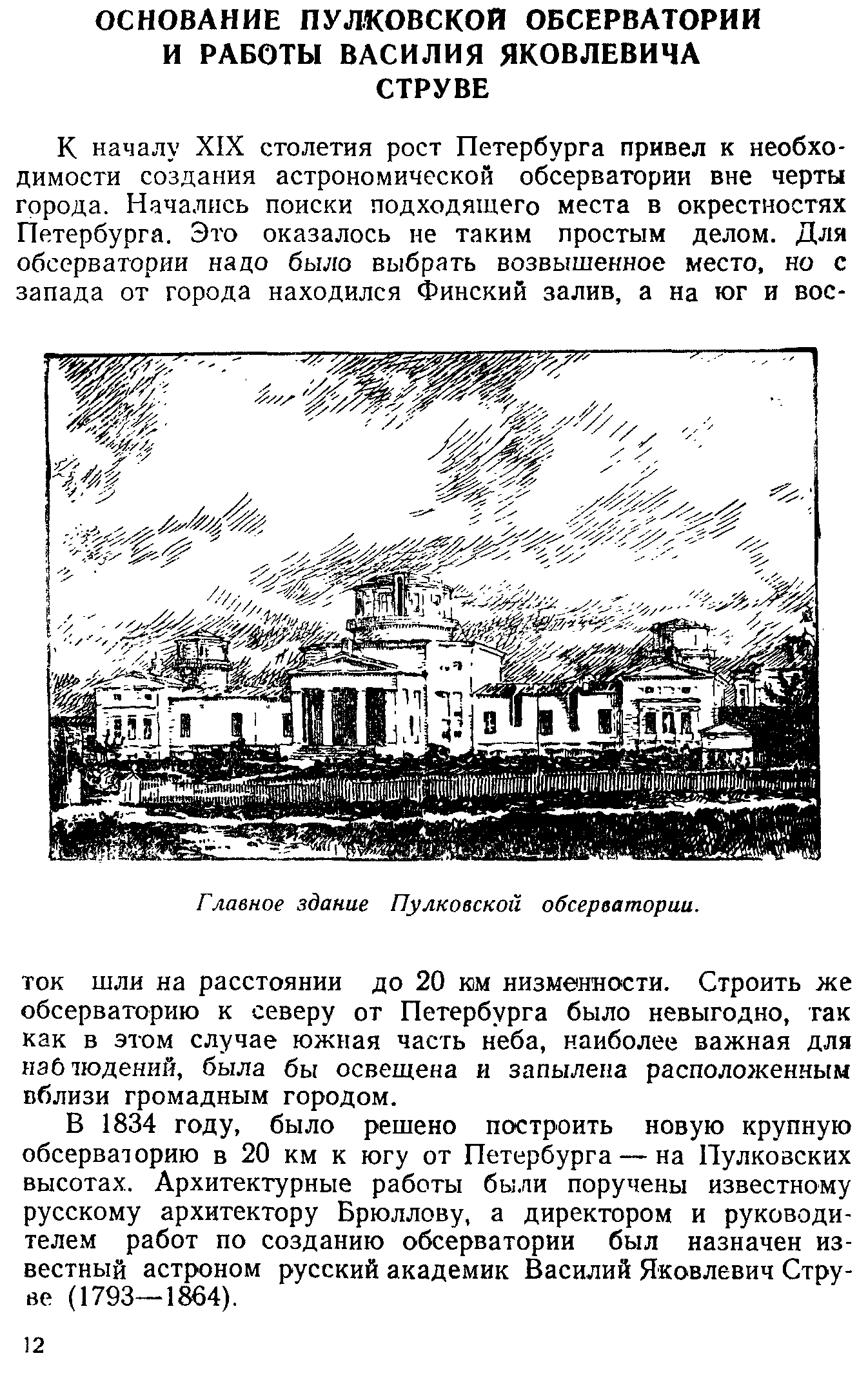 ОСНОВАНИЕ ПУЛКОВСКОЙ ОБСЕРВАТОРИИ И РАБОТЫ ВАСИЛИЯ ЯКОВЛЕВИЧА СТРУВЕ

К началу XIX столетия рост Петербурга привел к необходимости создания астрономической обсерватории вне черты города. Начались поиски подходящего места в окрестностях Петербурга. Это оказалось не таким простым делом. Для обсерватории надо было выбрать возвышенное место, но с запада от города находился Финский залив, а на юг и вос-

Главное здание Пулковской обсерватории.

ток шли на расстоянии до 20 км низменности. Строить же обсерваторию к северу от Петербурга было невыгодно, так как в этом случае южная часть неба, наиболее важная для наблюдений, была бы освещена и запылена расположенным вблизи громадным городом.

В 1834 году, было решено построить новую крупную обсерваторию в 20 км к югу от Петербурга — на Пулковских высотах. Архитектурные работы были поручены известному русскому архитектору Брюллову, а директором и руководителем работ по созданию обсерватории был назначен известный астроном русский академик Василий Яковлевич Струве (1793—1864).

12